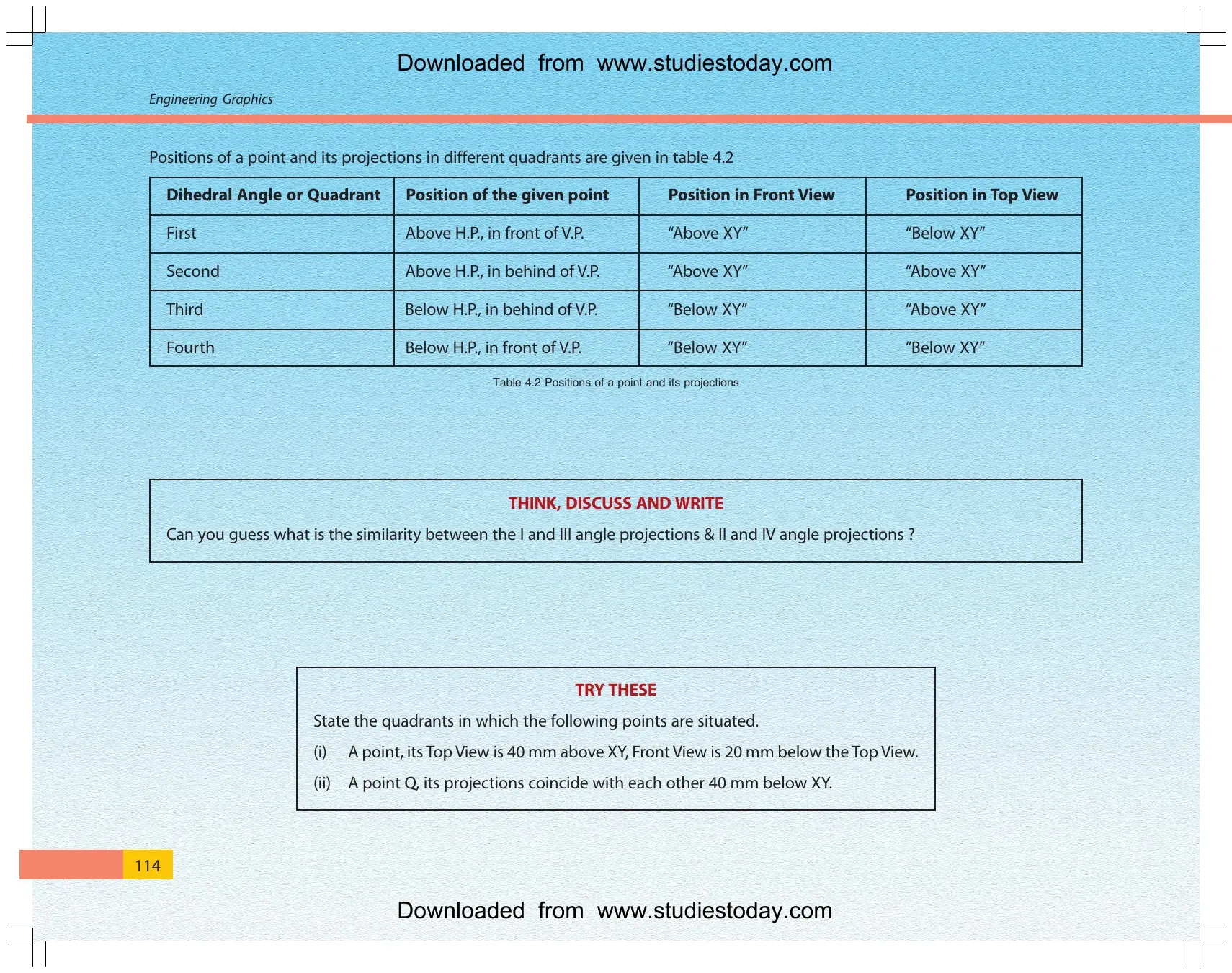 Downloaded from www.studiestoday.com

Engineering Graphics

Positions of a point and its projections in different quadrants are given in table 4.2

| Dihedral Angle or Quadrant | Position of the given point | Position in Front View | Position in Top View |
|---|---|---|---|
| First | Above H.P., in front of V.P. | "Above XY" | "Below XY" |
| Second | Above H.P., in behind of V.P. | "Above XY" | "Above XY" |
| Third | Below H.P., in behind of V.P. | "Below XY" | "Above XY" |
| Fourth | Below H.P., in front of V.P. | "Below XY" | "Below XY" |

Table 4.2 Positions of a point and its projections

THINK, DISCUSS AND WRITE

Can you guess what is the similarity between the I and III angle projections & II and IV angle projections ?

TRY THESE

State the quadrants in which the following points are situated.

(i) A point, its Top View is 40 mm above XY, Front View is 20 mm below the Top View.

(ii) A point Q, its projections coincide with each other 40 mm below XY.

114

Downloaded from www.studiestoday.com